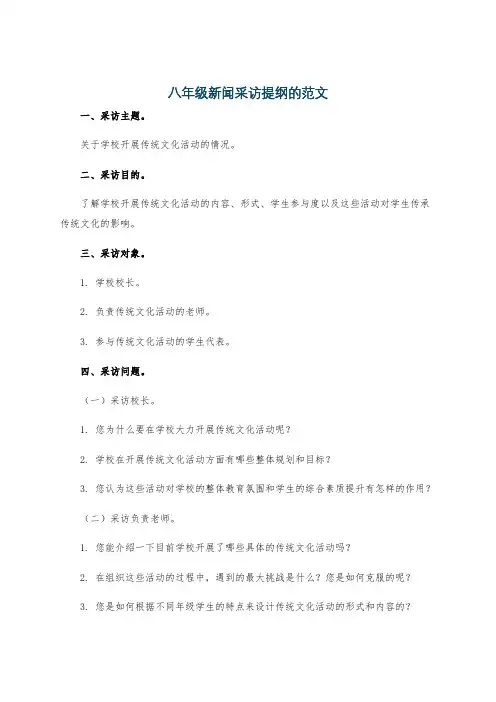 八年级新闻采访提纲的范文

一、采访主题。

关于学校开展传统文化活动的情况。

二、采访目的。

了解学校开展传统文化活动的内容、形式、学生参与度以及这些活动对学生传承传统文化的影响。

三、采访对象。

1. 学校校长。

2. 负责传统文化活动的老师。

3. 参与传统文化活动的学生代表。

四、采访问题。

（一）采访校长。

1. 您为什么要在学校大力开展传统文化活动呢？

2. 学校在开展传统文化活动方面有哪些整体规划和目标？

3. 您认为这些活动对学校的整体教育氛围和学生的综合素质提升有怎样的作用？

（二）采访负责老师。

1. 您能介绍一下目前学校开展了哪些具体的传统文化活动吗？

2. 在组织这些活动的过程中，遇到的最大挑战是什么？您是如何克服的呢？

3. 您是如何根据不同年级学生的特点来设计传统文化活动的形式和内容的？